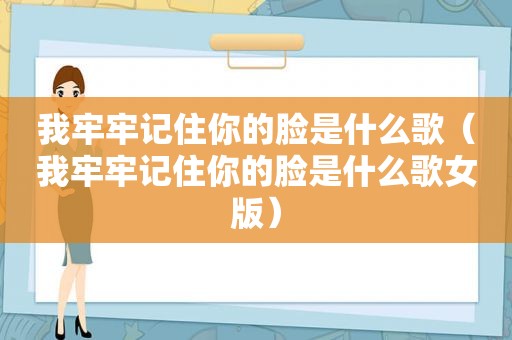 我牢牢记住你的脸是什么歌（我牢牢记住你的脸是什么歌女版）